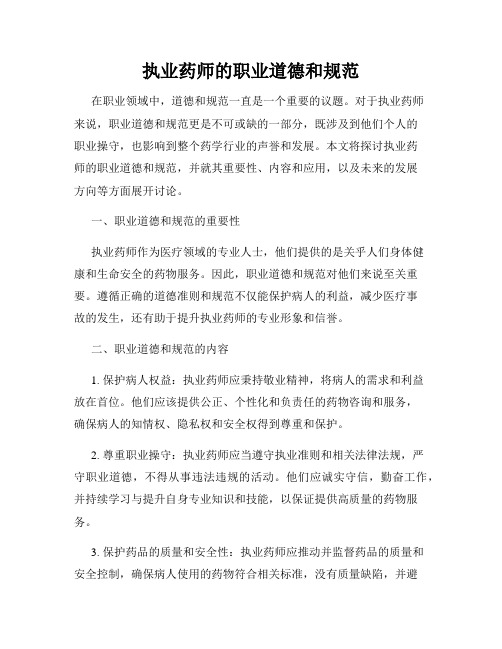 执业药师的职业道德和规范

在职业领域中，道德和规范一直是一个重要的议题。对于执业药师来说，职业道德和规范更是不可或缺的一部分，既涉及到他们个人的职业操守，也影响到整个药学行业的声誉和发展。本文将探讨执业药师的职业道德和规范，并就其重要性、内容和应用，以及未来的发展方向等方面展开讨论。

一、职业道德和规范的重要性

执业药师作为医疗领域的专业人士，他们提供的是关乎人们身体健康和生命安全的药物服务。因此，职业道德和规范对他们来说至关重要。遵循正确的道德准则和规范不仅能保护病人的利益，减少医疗事故的发生，还有助于提升执业药师的专业形象和信誉。

二、职业道德和规范的内容

1. 保护病人权益：执业药师应秉持敬业精神，将病人的需求和利益放在首位。他们应该提供公正、个性化和负责任的药物咨询和服务，确保病人的知情权、隐私权和安全权得到尊重和保护。

2. 尊重职业操守：执业药师应当遵守执业准则和相关法律法规，严守职业道德，不得从事违法违规的活动。他们应诚实守信，勤奋工作，并持续学习与提升自身专业知识和技能，以保证提供高质量的药物服务。

3. 保护药品的质量和安全性：执业药师应推动并监督药品的质量和安全控制，确保病人使用的药物符合相关标准，没有质量缺陷，并避